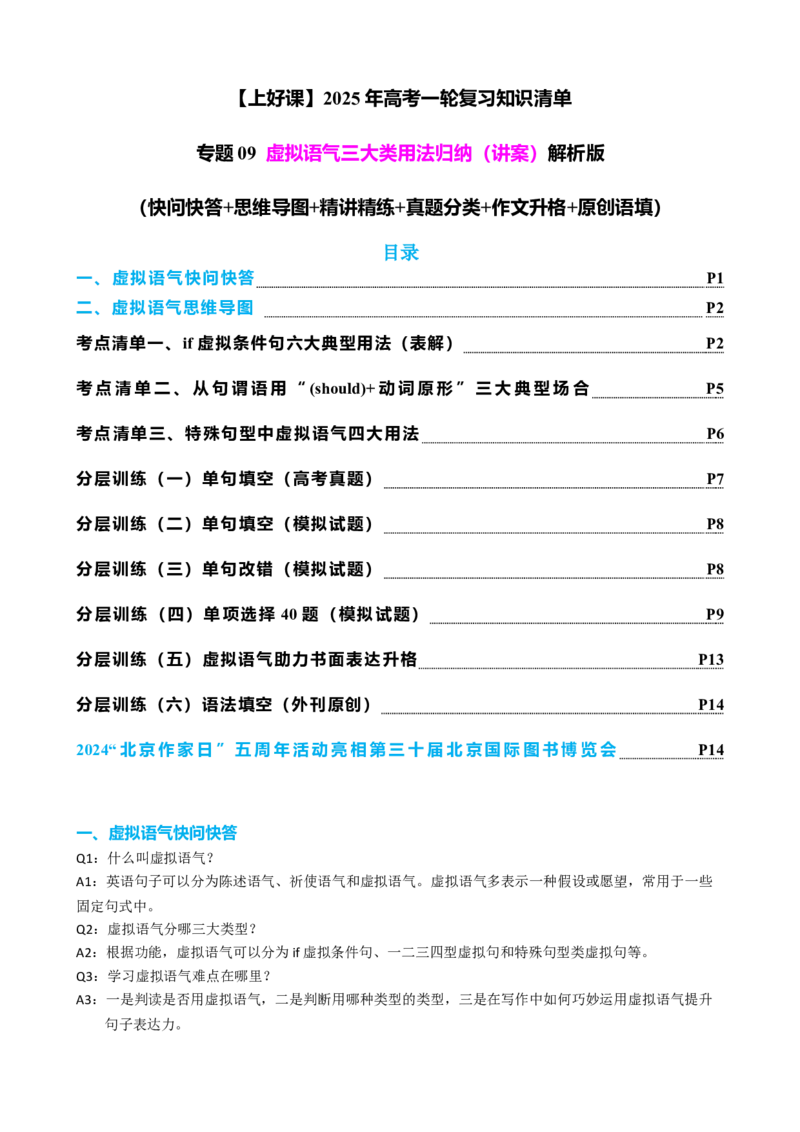 【上好课】2025年高考一轮复习知识清单

专题09 虚拟语气三大类用法归纳（讲案）解析版

（快问快答+思维导图+精讲精练+真题分类+作文升格+原创语填）

目录

一、虚拟语气快问快答 P1

二、虚拟语气思维导图 P2

考点清单一、if虚拟条件句六大典型用法（表解） P2

考点清单二、从句谓语用“(should)+动词原形”三大典型场合 P5

考点清单三、特殊句型中虚拟语气四大用法 P6

分层训练（一）单句填空（高考真题） P7

分层训练（二）单句填空（模拟试题） P8

分层训练（三）单句改错（模拟试题） P8

分层训练（四）单项选择40题（模拟试题） P9

分层训练（五）虚拟语气助力书面表达升格 P13

分层训练（六）语法填空（外刊原创） P14

2024“北京作家日”五周年活动亮相第三十届北京国际图书博览会 P14

一、虚拟语气快问快答

Q1：什么叫虚拟语气？

A1：英语句子可以分为陈述语气、祈使语气和虚拟语气。虚拟语气多表示一种假设或愿望，常用于一些固定句式中。

Q2：虚拟语气分哪三大类型？

A2：根据功能，虚拟语气可以分为if虚拟条件句、一二三四型虚拟句和特殊句型类虚拟句等。

Q3：学习虚拟语气难点在哪里？

A3：一是判读是否用虚拟语气，二是判断用哪种类型的类型，三是在写作中如何巧妙运用虚拟语气提升句子表达力。